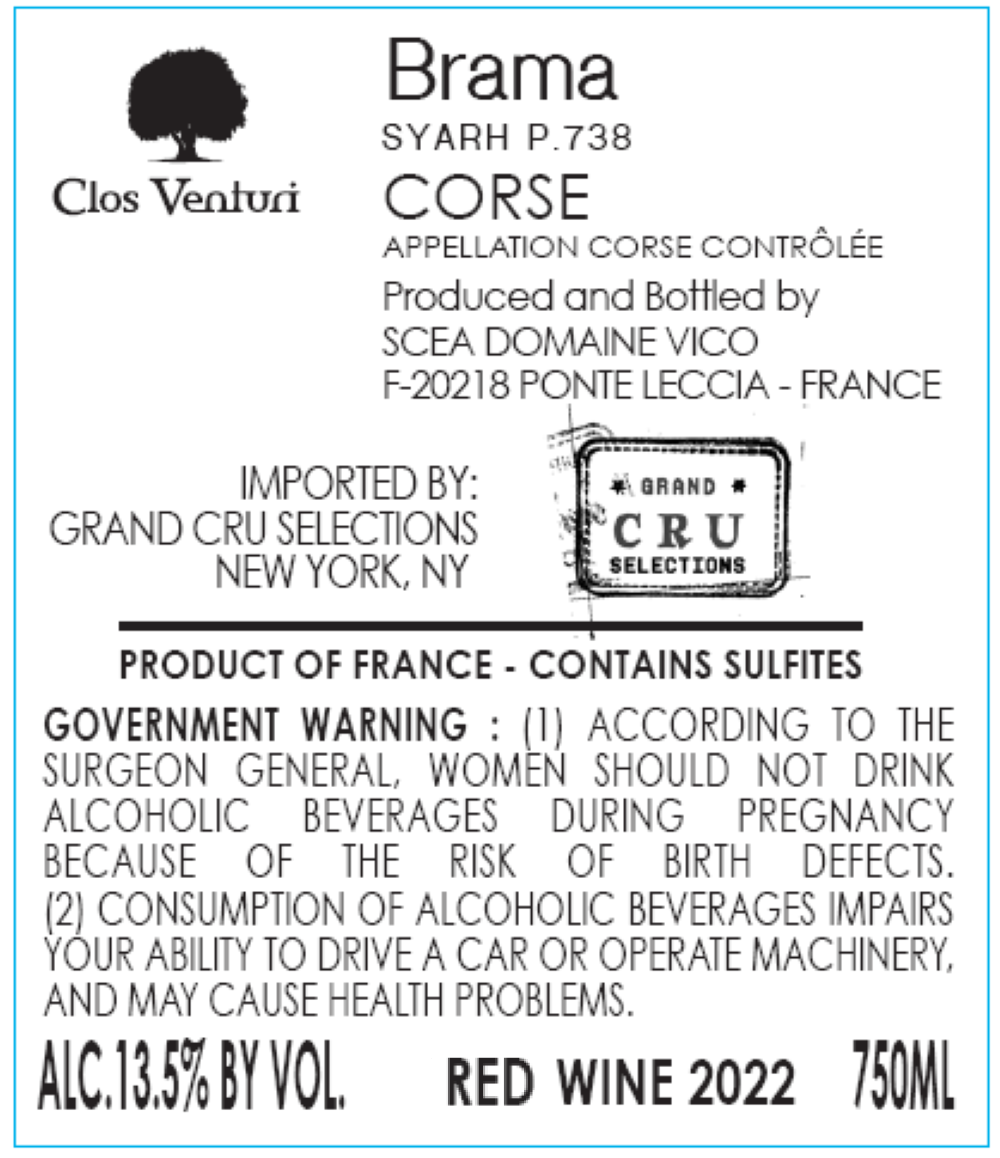 Clos Venturi

Brama
SYARH P.738
CORSE
APPELLATION CORSE CONTRÔLÉE
Produced and Bottled by
SCEA DOMAINE VICO
F-20218 PONTE LECCIA - FRANCE

IMPORTED BY:
GRAND CRU SELECTIONS
NEW YORK, NY

GRAND
CRU
SELECTIONS

PRODUCT OF FRANCE - CONTAINS SULFITES

GOVERNMENT WARNING : (1) ACCORDING TO THE SURGEON GENERAL, WOMEN SHOULD NOT DRINK ALCOHOLIC BEVERAGES DURING PREGNANCY BECAUSE OF THE RISK OF BIRTH DEFECTS. (2) CONSUMPTION OF ALCOHOLIC BEVERAGES IMPAIRS YOUR ABILITY TO DRIVE A CAR OR OPERATE MACHINERY, AND MAY CAUSE HEALTH PROBLEMS.

ALC.13.5% BY VOL. RED WINE 2022 750ML